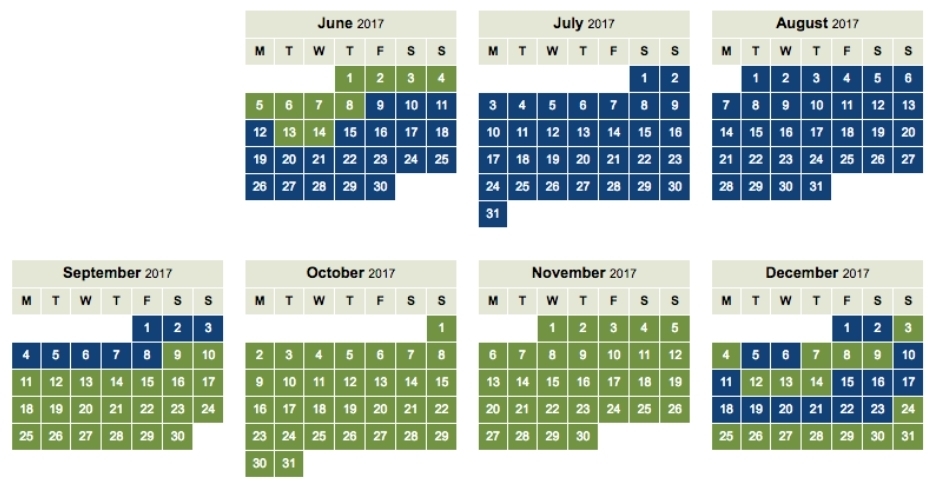 June 2017

| M | T | W | T | F | S | S |
|---|---|---|---|---|---|---|
| | | | 1 | 2 | 3 | 4 |
| 5 | 6 | 7 | 8 | 9 | 10 | 11 |
| 12 | 13 | 14 | 15 | 16 | 17 | 18 |
| 19 | 20 | 21 | 22 | 23 | 24 | 25 |
| 26 | 27 | 28 | 29 | 30 | | |

July 2017

| M | T | W | T | F | S | S |
|---|---|---|---|---|---|---|
| | | | | | 1 | 2 |
| 3 | 4 | 5 | 6 | 7 | 8 | 9 |
| 10 | 11 | 12 | 13 | 14 | 15 | 16 |
| 17 | 18 | 19 | 20 | 21 | 22 | 23 |
| 24 | 25 | 26 | 27 | 28 | 29 | 30 |
| 31 | | | | | | |

August 2017

| M | T | W | T | F | S | S |
|---|---|---|---|---|---|---|
| | 1 | 2 | 3 | 4 | 5 | 6 |
| 7 | 8 | 9 | 10 | 11 | 12 | 13 |
| 14 | 15 | 16 | 17 | 18 | 19 | 20 |
| 21 | 22 | 23 | 24 | 25 | 26 | 27 |
| 28 | 29 | 30 | 31 | | | |

September 2017

| M | T | W | T | F | S | S |
|---|---|---|---|---|---|---|
| | | | | 1 | 2 | 3 |
| 4 | 5 | 6 | 7 | 8 | 9 | 10 |
| 11 | 12 | 13 | 14 | 15 | 16 | 17 |
| 18 | 19 | 20 | 21 | 22 | 23 | 24 |
| 25 | 26 | 27 | 28 | 29 | 30 | |

October 2017

| M | T | W | T | F | S | S |
|---|---|---|---|---|---|---|
| | | | | | | 1 |
| 2 | 3 | 4 | 5 | 6 | 7 | 8 |
| 9 | 10 | 11 | 12 | 13 | 14 | 15 |
| 16 | 17 | 18 | 19 | 20 | 21 | 22 |
| 23 | 24 | 25 | 26 | 27 | 28 | 29 |
| 30 | 31 | | | | | |

November 2017

| M | T | W | T | F | S | S |
|---|---|---|---|---|---|---|
| | | 1 | 2 | 3 | 4 | 5 |
| 6 | 7 | 8 | 9 | 10 | 11 | 12 |
| 13 | 14 | 15 | 16 | 17 | 18 | 19 |
| 20 | 21 | 22 | 23 | 24 | 25 | 26 |
| 27 | 28 | 29 | 30 | | | |

December 2017

| M | T | W | T | F | S | S |
|---|---|---|---|---|---|---|
| | | | | 1 | 2 | 3 |
| 4 | 5 | 6 | 7 | 8 | 9 | 10 |
| 11 | 12 | 13 | 14 | 15 | 16 | 17 |
| 18 | 19 | 20 | 21 | 22 | 23 | 24 |
| 25 | 26 | 27 | 28 | 29 | 30 | 31 |